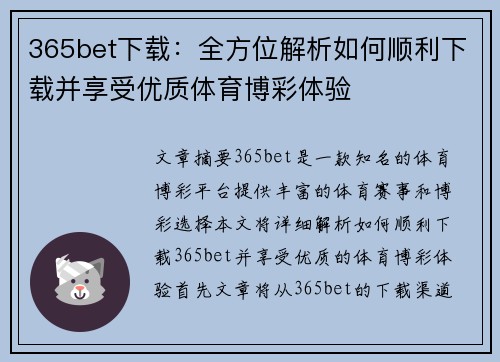 365bet下载：全方位解析如何顺利下载并享受优质体育博彩体验

文章摘要365bet是一款知名的体育博彩平台提供丰富的体育赛事和博彩选择本文将详细解析如何顺利下载365bet并享受优质的体育博彩体验首先文章将从365bet的下载渠道